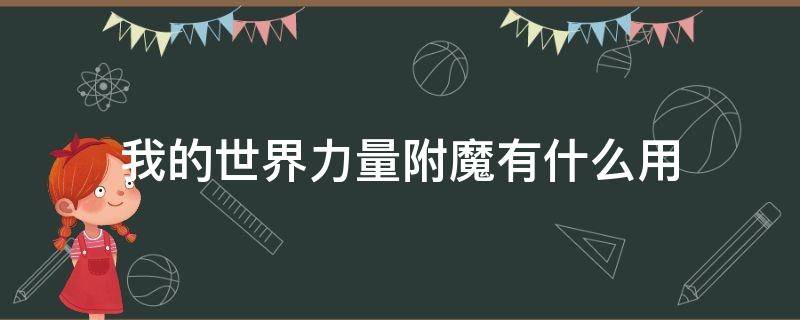 我的世界力量附魔有什么用